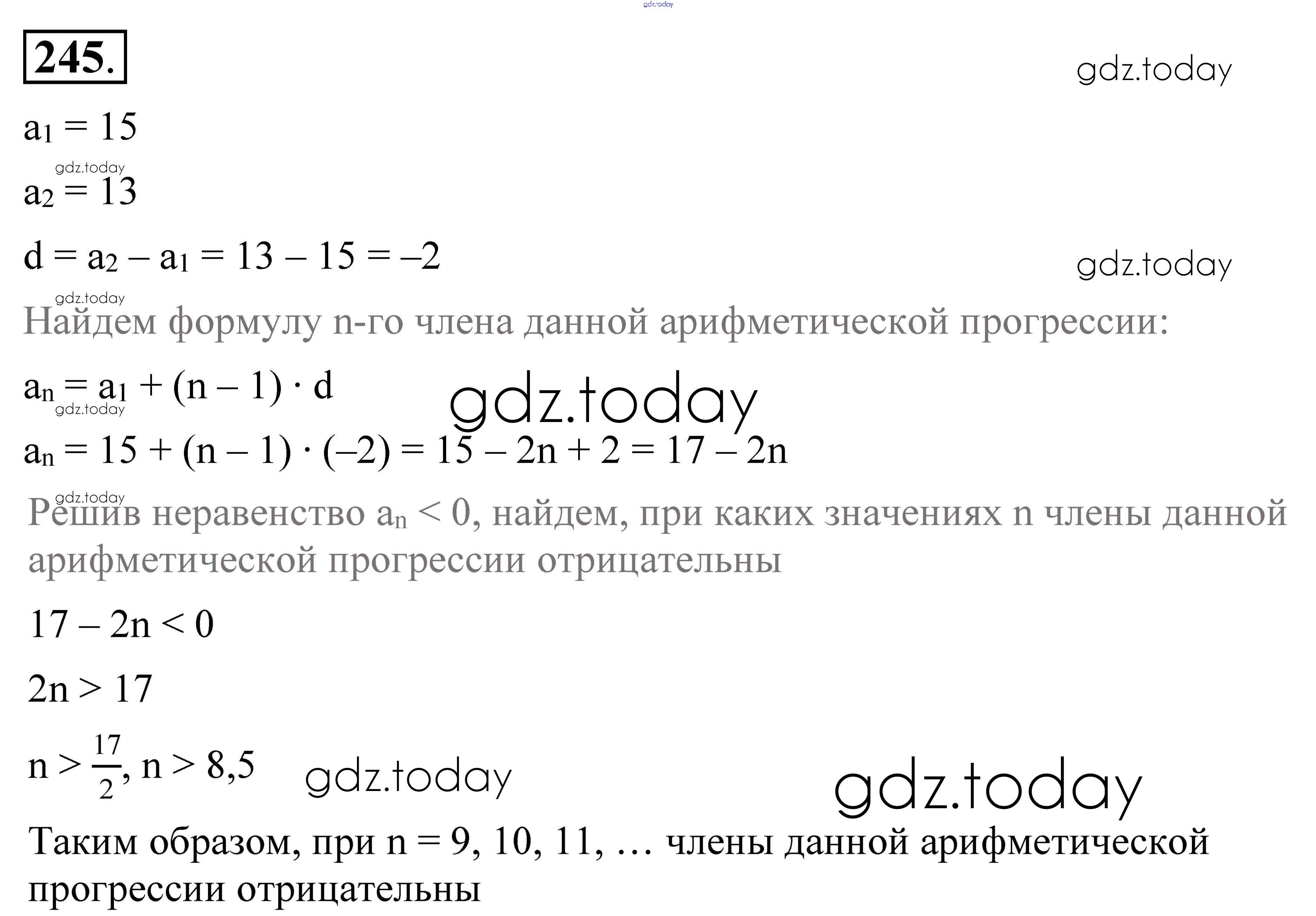 245.

$a_1 = 15$

$a_2 = 13$

$d = a_2 - a_1 = 13 - 15 = -2$

Найдем формулу n-го члена данной арифметической прогрессии:

$a_n = a_1 + (n - 1) \cdot d$

$a_n = 15 + (n - 1) \cdot (-2) = 15 - 2n + 2 = 17 - 2n$

Решив неравенство $a_n < 0$, найдем, при каких значениях n члены данной арифметической прогрессии отрицательны

$17 - 2n < 0$

$2n > 17$

$n > \frac{17}{2}$, $n > 8,5$

Таким образом, при n = 9, 10, 11, … члены данной арифметической прогрессии отрицательны

gdz.today